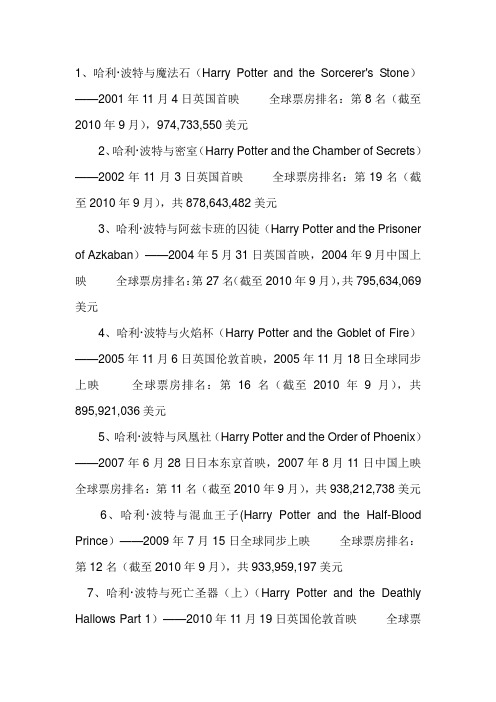 1、哈利·波特与魔法石（Harry Potter and the Sorcerer's Stone）——2001 年 11 月 4 日英国首映　　全球票房排名：第 8 名（截至 2010 年 9 月），974,733,550 美元

2、哈利·波特与密室（Harry Potter and the Chamber of Secrets）——2002 年 11 月 3 日英国首映　　全球票房排名：第 19 名（截至 2010 年 9 月），共 878,643,482 美元

3、哈利·波特与阿兹卡班的囚徒（Harry Potter and the Prisoner of Azkaban）——2004 年 5 月 31 日英国首映，2004 年 9 月中国上映　　全球票房排名：第 27 名（截至 2010 年 9 月），共 795,634,069 美元

4、哈利·波特与火焰杯（Harry Potter and the Goblet of Fire）——2005 年 11 月 6 日英国伦敦首映，2005 年 11 月 18 日全球同步上映　　全球票房排名：第 16 名（截至 2010 年 9 月），共 895,921,036 美元

5、哈利·波特与凤凰社（Harry Potter and the Order of Phoenix）——2007 年 6 月 28 日日本东京首映，2007 年 8 月 11 日中国上映　全球票房排名：第 11 名（截至 2010 年 9 月），共 938,212,738 美元

6、哈利·波特与混血王子(Harry Potter and the Half-Blood Prince）——2009 年 7 月 15 日全球同步上映　　全球票房排名：第 12 名（截至 2010 年 9 月），共 933,959,197 美元

7、哈利·波特与死亡圣器（上）（Harry Potter and the Deathly Hallows Part 1）——2010 年 11 月 19 日英国伦敦首映　　全球票